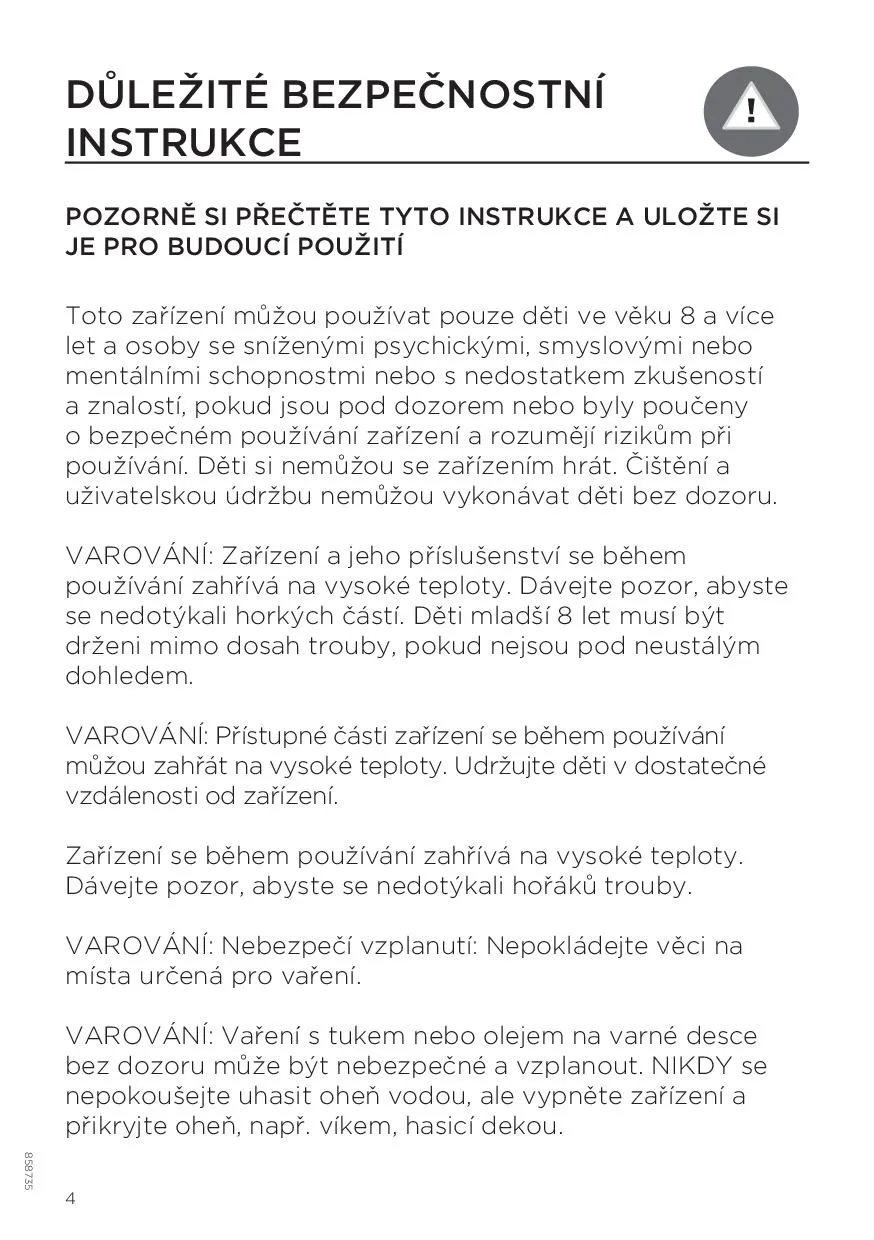 DŮLEŽITÉ BEZPEČNOSTNÍ INSTRUKCE

!

POZORNĚ SI PŘEČTĚTE TYTO INSTRUKCE A ULOŽTE SI JE PRO BUDOUCÍ POUŽITÍ

Toto zařízení můžou používat pouze děti ve věku 8 a více let a osoby se sníženými psychickými, smyslovými nebo mentálními schopnostmi nebo s nedostatkem zkušeností a znalostí, pokud jsou pod dozorem nebo byly poučeny o bezpečném používání zařízení a rozumějí rizikům při používání. Děti si nemůžou se zařízením hrát. Čištění a uživatelskou údržbu nemůžou vykonávat děti bez dozoru.

VAROVÁNÍ: Zařízení a jeho příslušenství se během používání zahřívá na vysoké teploty. Dávejte pozor, abyste se nedotýkali horkých částí. Děti mladší 8 let musí být drženi mimo dosah trouby, pokud nejsou pod neustálým dohledem.

VAROVÁNÍ: Přístupné části zařízení se během používání můžou zahřát na vysoké teploty. Udržujte děti v dostatečné vzdálenosti od zařízení.

Zařízení se během používání zahřívá na vysoké teploty. Dávejte pozor, abyste se nedotýkali hořáků trouby.

VAROVÁNÍ: Nebezpečí vzplanutí: Nepokládejte věci na místa určená pro vaření.

VAROVÁNÍ: Vaření s tukem nebo olejem na varné desce bez dozoru může být nebezpečné a vzplanout. NIKDY se nepokoušejte uhasit oheň vodou, ale vypněte zařízení a přikryjte oheň, např. víkem, hasicí dekou.

858735

4